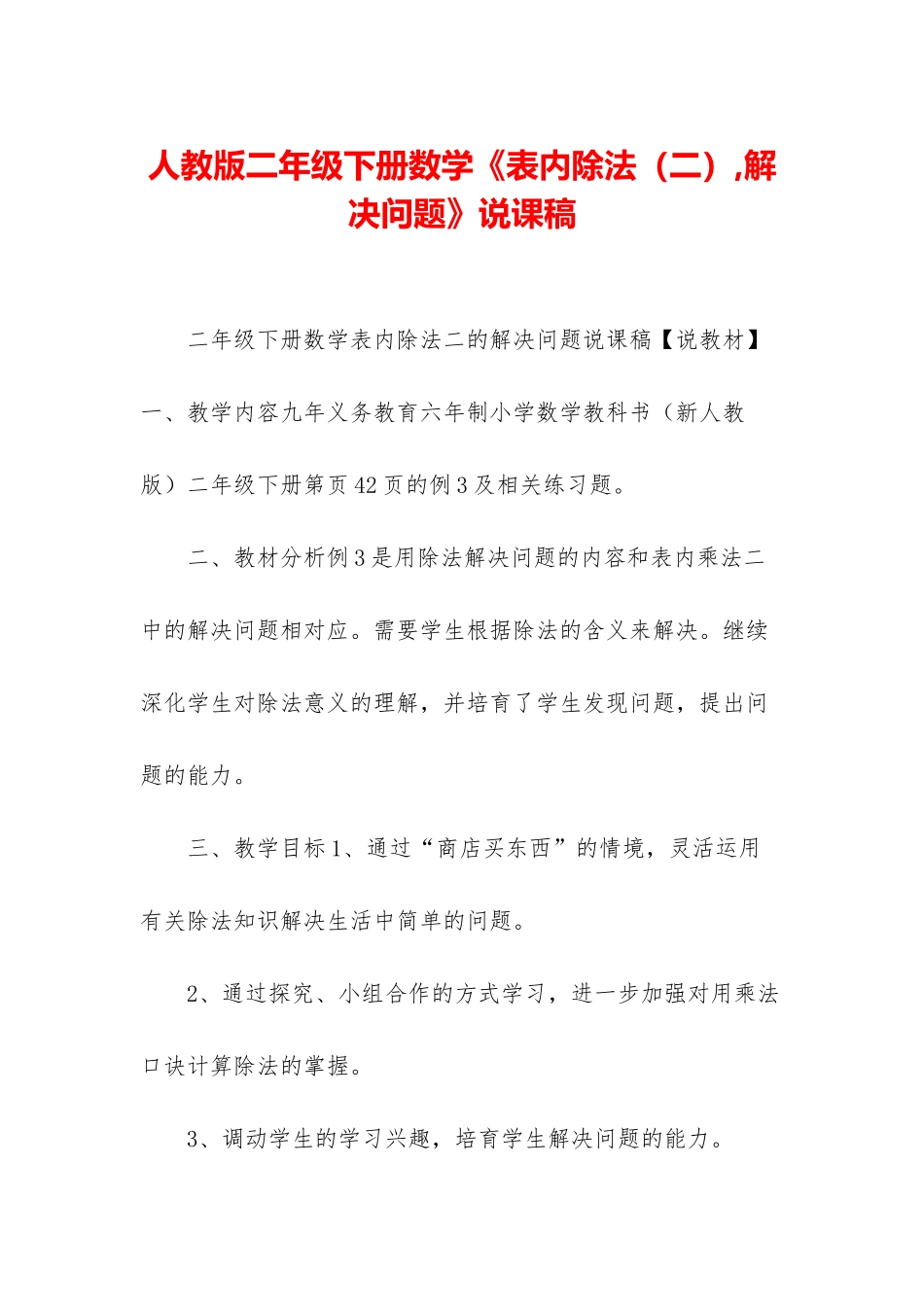 人教版二年级下册数学《表内除法（二）,解决问题》说课稿

二年级下册数学表内除法二的解决问题说课稿【说教材】一、教学内容九年义务教育六年制小学数学教科书（新人教版）二年级下册第页42页的例3及相关练习题。

二、教材分析例3是用除法解决问题的内容和表内乘法二中的解决问题相对应。需要学生根据除法的含义来解决。继续深化学生对除法意义的理解，并培育了学生发现问题，提出问题的能力。

三、教学目标1、通过“商店买东西”的情境，灵活运用有关除法知识解决生活中简单的问题。

2、通过探究、小组合作的方式学习，进一步加强对用乘法口诀计算除法的掌握。

3、调动学生的学习兴趣，培育学生解决问题的能力。